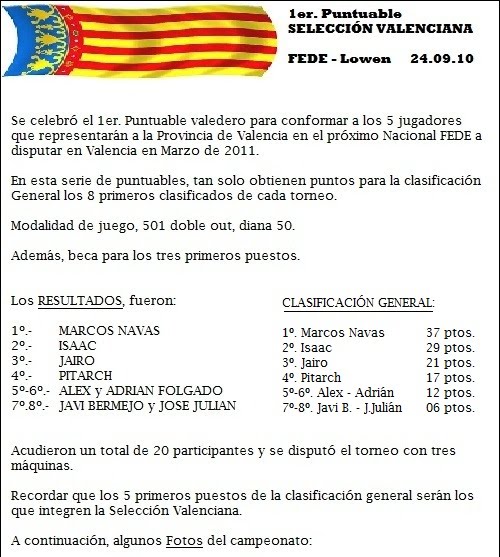 1er. Puntuable
SELECCIÓN VALENCIANA

FEDE - Lowen 24.09.10

Se celebró el 1er. Puntuable valedero para conformar a los 5 jugadores que representarán a la Provincia de Valencia en el próximo Nacional FEDE a disputar en Valencia en Marzo de 2011.

En esta serie de puntuables, tan solo obtienen puntos para la clasificación General los 8 primeros clasificados de cada torneo.

Modalidad de juego, 501 doble out, diana 50.

Además, beca para los tres primeros puestos.

Los RESULTADOS, fueron:

1º.- MARCOS NAVAS
2º.- ISAAC
3º.- JAIRO
4º.- PITARCH
5º-6º.- ALEX y ADRIAN FOLGADO
7º.8º.- JAVI BERMEJO y JOSE JULIAN

CLASIFICACIÓN GENERAL:

1º. Marcos Navas 37 ptos.
2º. Isaac 29 ptos.
3º. Jairo 21 ptos.
4º. Pitarch 17 ptos.
5º-6º. Alex - Adrián 12 ptos.
7º-8º. Javi B. - J.Julián 06 ptos.

Acudieron un total de 20 participantes y se disputó el torneo con tres máquinas.

Recordar que los 5 primeros puestos de la clasificación general serán los que integren la Selección Valenciana.

A continuación, algunos Fotos del campeonato: